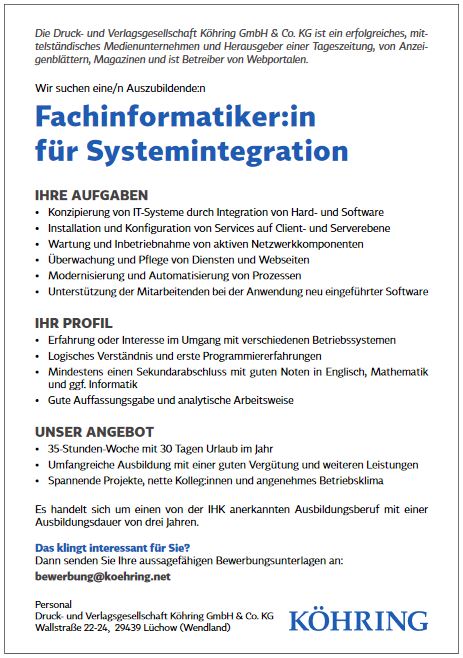 Die Druck- und Verlagsgesellschaft Köhring GmbH & Co. KG ist ein erfolgreiches, mittelständisches Medienunternehmen und Herausgeber einer Tageszeitung, von Anzeigenblättern, Magazinen und ist Betreiber von Webportalen.

Wir suchen eine/n Auszubildende:n

Fachinformatiker:in für Systemintegration

IHRE AUFGABEN
• Konzipierung von IT-Systeme durch Integration von Hard- und Software
• Installation und Konfiguration von Services auf Client- und Serverebene
• Wartung und Inbetriebnahme von aktiven Netzwerkkomponenten
• Überwachung und Pflege von Diensten und Webseiten
• Modernisierung und Automatisierung von Prozessen
• Unterstützung der Mitarbeitenden bei der Anwendung neu eingeführter Software

IHR PROFIL
• Erfahrung oder Interesse im Umgang mit verschiedenen Betriebssystemen
• Logisches Verständnis und erste Programmiererfahrungen
• Mindestens einen Sekundarabschluss mit guten Noten in Englisch, Mathematik und ggf. Informatik
• Gute Auffassungsgabe und analytische Arbeitsweise

UNSER ANGEBOT
• 35-Stunden-Woche mit 30 Tagen Urlaub im Jahr
• Umfangreiche Ausbildung mit einer guten Vergütung und weiteren Leistungen
• Spannende Projekte, nette Kolleg:innen und angenehmes Betriebsklima

Es handelt sich um einen von der IHK anerkannten Ausbildungsberuf mit einer Ausbildungsdauer von drei Jahren.

Das klingt interessant für Sie?
Dann senden Sie Ihre aussagefähigen Bewerbungsunterlagen an:
bewerbung@koehring.net

Personal
Druck- und Verlagsgesellschaft Köhring GmbH & Co. KG
Wallstraße 22-24, 29439 Lüchow (Wendland)

KÖHRING